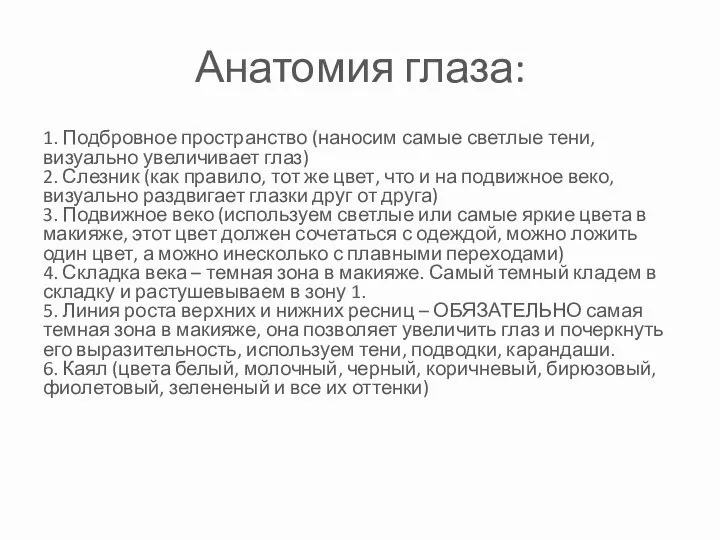 Анатомия глаза:

1. Подбровное пространство (наносим самые светлые тени, визуально увеличивает глаз)
2. Слезник (как правило, тот же цвет, что и на подвижное веко, визуально раздвигает глазки друг от друга)
3. Подвижное веко (используем светлые или самые яркие цвета в макияже, этот цвет должен сочетаться с одеждой, можно ложить один цвет, а можно инесколько с плавными переходами)
4. Складка века – темная зона в макияже. Самый темный кладем в складку и растушевываем в зону 1.
5. Линия роста верхних и нижних ресниц – ОБЯЗАТЕЛЬНО самая темная зона в макияже, она позволяет увеличить глаз и почеркнуть его выразительность, используем тени, подводки, карандаши.
6. Каял (цвета белый, молочный, черный, коричневый, бирюзовый, фиолетовый, зелененый и все их оттенки)